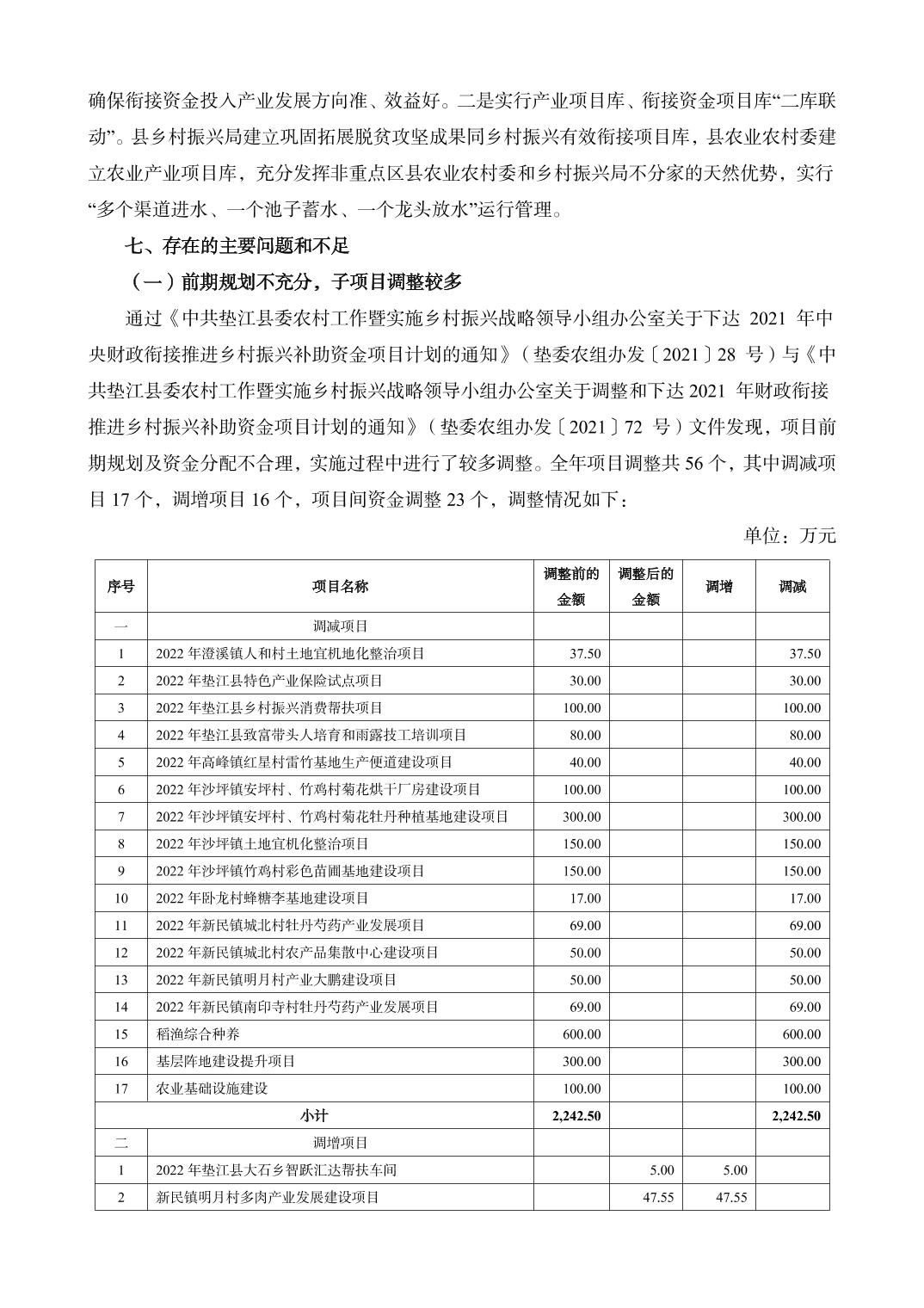 确保衔接资金投入产业发展方向准、效益好。二是实行产业项目库、衔接资金项目库“二库联动”。县乡村振兴局建立巩固拓展脱贫攻坚成果同乡村振兴有效衔接项目库，县农业农村委建立农业产业项目库，充分发挥非重点区县农业农村委和乡村振兴局不分家的天然优势，实行“多个渠道进水、一个池子蓄水、一个龙头放水”运行管理。

七、存在的主要问题和不足

（一）前期规划不充分，子项目调整较多

通过《中共垫江县委农村工作暨实施乡村振兴战略领导小组办公室关于下达 2021 年中央财政衔接推进乡村振兴补助资金项目计划的通知》（垫委农组办发〔2021〕28 号）与《中共垫江县委农村工作暨实施乡村振兴战略领导小组办公室关于调整和下达 2021 年财政衔接推进乡村振兴补助资金项目计划的通知》（垫委农组办发〔2021〕72 号）文件发现，项目前期规划及资金分配不合理，实施过程中进行了较多调整。全年项目调整共 56 个，其中调减项目 17 个，调增项目 16 个，项目间资金调整 23 个，调整情况如下：

单位：万元

| 序号 | 项目名称 | 调整前的金额 | 调整后的金额 | 调增 | 调减 |
|---|---|---|---|---|---|
| 一 | 调减项目 | | | | |
| 1 | 2022 年澄溪镇人和村土地宜机地化整治项目 | 37.50 | | | 37.50 |
| 2 | 2022 年垫江县特色产业保险试点项目 | 30.00 | | | 30.00 |
| 3 | 2022 年垫江县乡村振兴消费帮扶项目 | 100.00 | | | 100.00 |
| 4 | 2022 年垫江县致富带头人培育和雨露技工培训项目 | 80.00 | | | 80.00 |
| 5 | 2022 年高峰镇红星村雷竹基地生产便道建设项目 | 40.00 | | | 40.00 |
| 6 | 2022 年沙坪镇安坪村、竹鸡村菊花烘干厂房建设项目 | 100.00 | | | 100.00 |
| 7 | 2022 年沙坪镇安坪村、竹鸡村菊花牡丹种植基地建设项目 | 300.00 | | | 300.00 |
| 8 | 2022 年沙坪镇土地宜机化整治项目 | 150.00 | | | 150.00 |
| 9 | 2022 年沙坪镇竹鸡村彩色苗圃基地建设项目 | 150.00 | | | 150.00 |
| 10 | 2022 年卧龙村蜂糖李基地建设项目 | 17.00 | | | 17.00 |
| 11 | 2022 年新民镇城北村牡丹芍药产业发展项目 | 69.00 | | | 69.00 |
| 12 | 2022 年新民镇城北村农产品集散中心建设项目 | 50.00 | | | 50.00 |
| 13 | 2022 年新民镇明月村产业大鹏建设项目 | 50.00 | | | 50.00 |
| 14 | 2022 年新民镇南印寺村牡丹芍药产业发展项目 | 69.00 | | | 69.00 |
| 15 | 稻渔综合种养 | 600.00 | | | 600.00 |
| 16 | 基层阵地建设提升项目 | 300.00 | | | 300.00 |
| 17 | 农业基础设施建设 | 100.00 | | | 100.00 |
| 小计 | | 2,242.50 | | | 2,242.50 |
| 二 | 调增项目 | | | | |
| 1 | 2022 年垫江县大石乡智跃汇达帮扶车间 | | 5.00 | 5.00 | |
| 2 | 新民镇明月村多肉产业发展建设项目 | | 47.55 | 47.55 | |